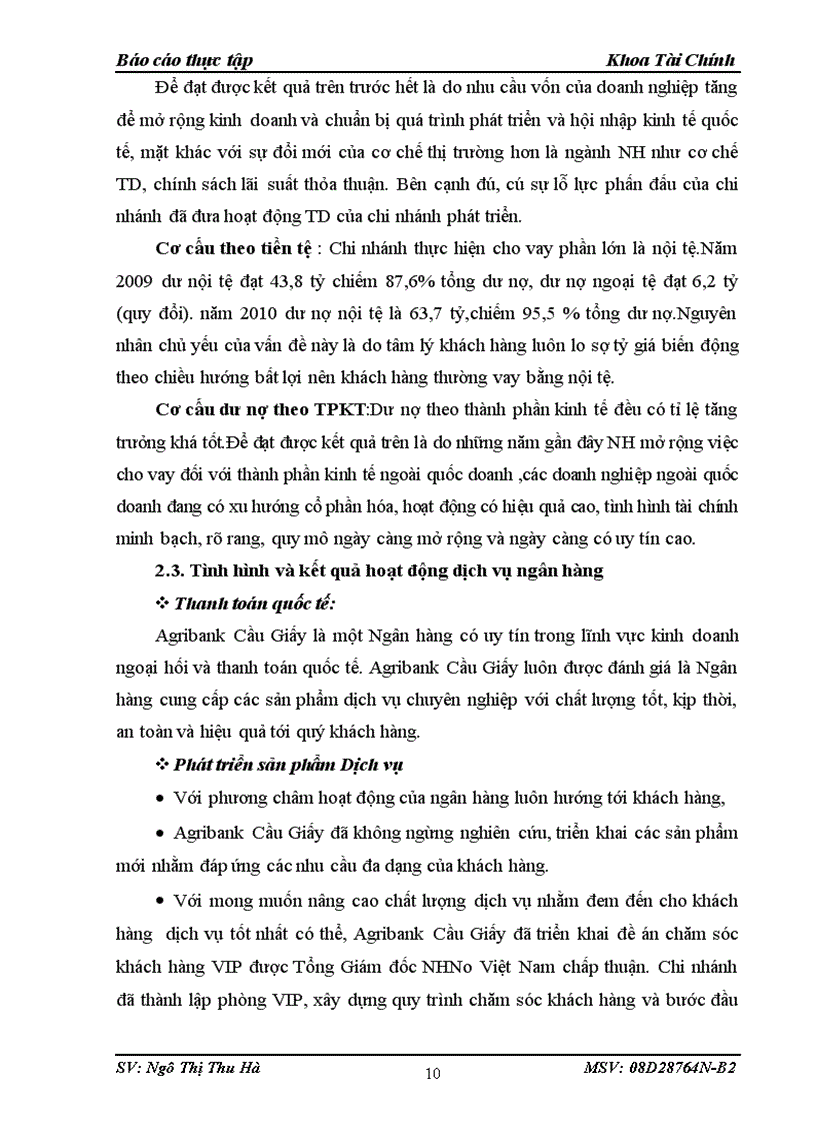 Báo cáo thực tập Khoa Tài Chính

Để đạt được kết quả trên trước hết là do nhu cầu vốn của doanh nghiệp tăng để mở rộng kinh doanh và chuẩn bị quá trình phát triển và hội nhập kinh tế quốc tế, mặt khác với sự đổi mới của cơ chế thị trường hơn là ngành NH như cơ chế TD, chính sách lãi suất thỏa thuận. Bên cạnh đú, cú sự lỗ lực phấn đấu của chi nhánh đã đưa hoạt động TD của chi nhánh phát triển.

Cơ cấu theo tiền tệ : Chi nhánh thực hiện cho vay phần lớn là nội tệ.Năm 2009 dư nội tệ đạt 43,8 tỷ chiếm 87,6% tổng dư nợ, dư nợ ngoại tệ đạt 6,2 tỷ (quy đổi). năm 2010 dư nợ nội tệ là 63,7 tỷ,chiếm 95,5 % tổng dư nợ.Nguyên nhân chủ yếu của vấn đề này là do tâm lý khách hàng luôn lo sợ tỷ giá biến động theo chiều hướng bất lợi nên khách hàng thường vay bằng nội tệ.

Cơ cấu dư nợ theo TPKT:Dư nợ theo thành phần kinh tế đều có tỉ lệ tăng trưởng khá tốt.Để đạt được kết quả trên là do những năm gần đây NH mở rộng việc cho vay đối với thành phần kinh tế ngoài quốc doanh ,các doanh nghiệp ngoài quốc doanh đang có xu hướng cổ phần hóa, hoạt động có hiệu quả cao, tình hình tài chính minh bạch, rõ rang, quy mô ngày càng mở rộng và ngày càng có uy tín cao.

2.3. Tình hình và kết quả hoạt động dịch vụ ngân hàng

❖ Thanh toán quốc tế:

Agribank Cầu Giấy là một Ngân hàng có uy tín trong lĩnh vực kinh doanh ngoại hối và thanh toán quốc tế. Agribank Cầu Giấy luôn được đánh giá là Ngân hàng cung cấp các sản phẩm dịch vụ chuyên nghiệp với chất lượng tốt, kịp thời, an toàn và hiệu quả tới quý khách hàng.

❖ Phát triển sản phẩm Dịch vụ

• Với phương châm hoạt động của ngân hàng luôn hướng tới khách hàng,

• Agribank Cầu Giấy đã không ngừng nghiên cứu, triển khai các sản phẩm mới nhằm đáp ứng các nhu cầu đa dạng của khách hàng.

• Với mong muốn nâng cao chất lượng dịch vụ nhằm đem đến cho khách hàng dịch vụ tốt nhất có thể, Agribank Cầu Giấy đã triển khai đề án chăm sóc khách hàng VIP được Tổng Giám đốc NHNo Việt Nam chấp thuận. Chi nhánh đã thành lập phòng VIP, xây dựng quy trình chăm sóc khách hàng và bước đầu

SV: Ngô Thị Thu Hà 10 MSV: 08D28764N-B2